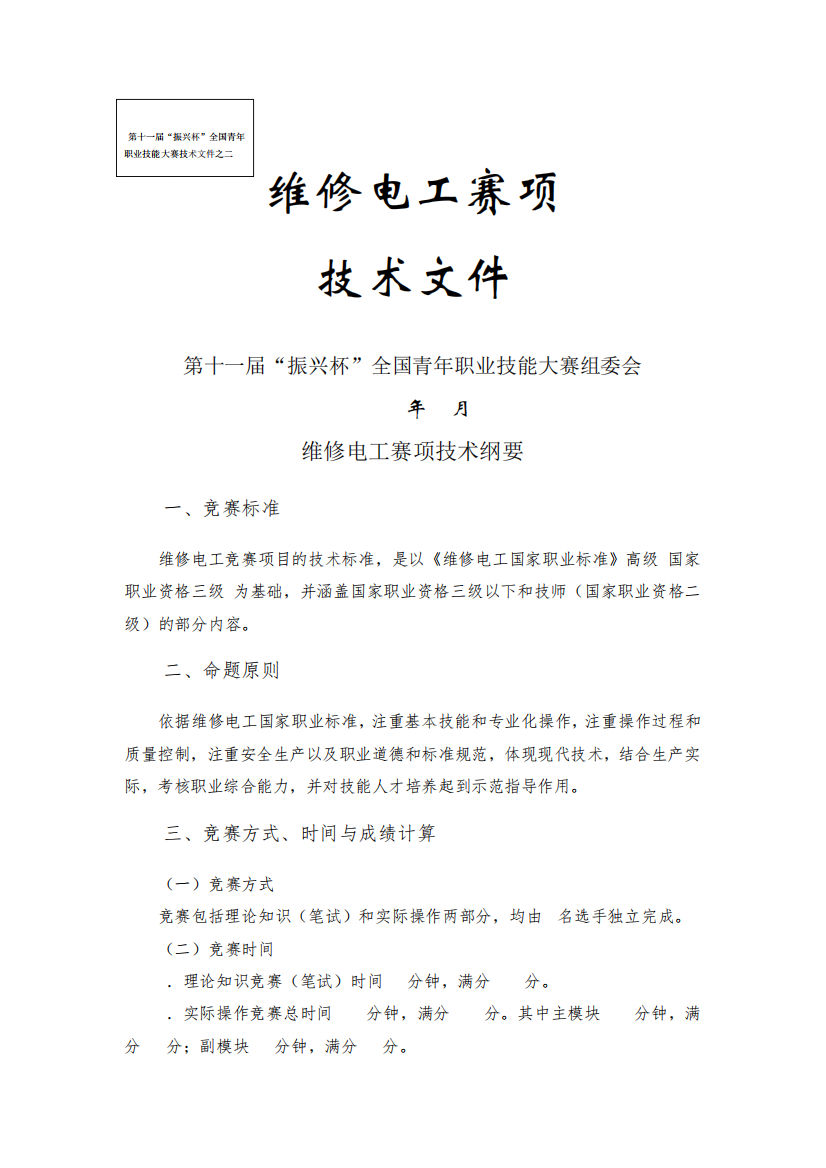 第十一届“振兴杯”全国青年职业技能大赛技术文件之二

维修电工赛项

技术文件

第十一届“振兴杯”全国青年职业技能大赛组委会

年 月

维修电工赛项技术纲要

一、竞赛标准

维修电工竞赛项目的技术标准，是以《维修电工国家职业标准》高级 国家职业资格三级 为基础，并涵盖国家职业资格三级以下和技师（国家职业资格二级）的部分内容。

二、命题原则

依据维修电工国家职业标准，注重基本技能和专业化操作，注重操作过程和质量控制，注重安全生产以及职业道德和标准规范，体现现代技术，结合生产实际，考核职业综合能力，并对技能人才培养起到示范指导作用。

三、竞赛方式、时间与成绩计算

（一）竞赛方式

竞赛包括理论知识（笔试）和实际操作两部分，均由 名选手独立完成。

（二）竞赛时间

．理论知识竞赛（笔试）时间 分钟，满分 分。

．实际操作竞赛总时间 分钟，满分 分。其中主模块 分钟，满分 分；副模块 分钟，满分 分。